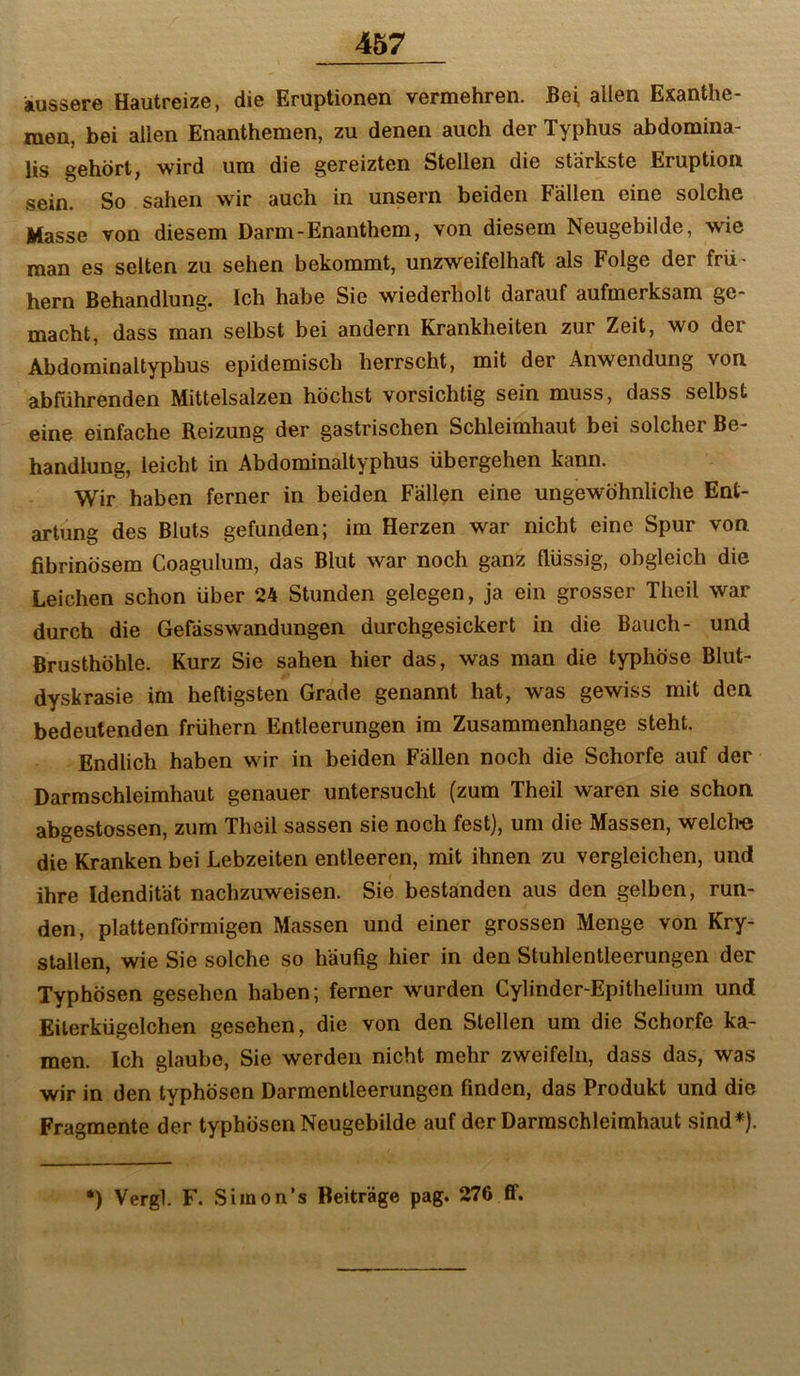 457

äussere Hautreize, die Eruptionen vermehren. Bei allen Exanthemen, bei allen Enanthemen, zu denen auch der Typhus abdominalis gehört, wird um die gereizten Stellen die stärkste Eruption sein. So sahen wir auch in unsern beiden Fällen eine solche Masse von diesem Darm-Enanthem, von diesem Neugebilde, wie man es selten zu sehen bekommt, unzweifelhaft als Folge der frühern Behandlung. Ich habe Sie wiederholt darauf aufmerksam gemacht, dass man selbst bei andern Krankheiten zur Zeit, wo der Abdominaltyphus epidemisch herrscht, mit der Anwendung von abführenden Mittelsalzen höchst vorsichtig sein muss, dass selbst eine einfache Reizung der gastrischen Schleimhaut bei solcher Behandlung, leicht in Abdominaltyphus übergehen kann.

Wir haben ferner in beiden Fällen eine ungewöhnliche Entartung des Bluts gefunden; im Herzen war nicht eine Spur von fibrinösem Coagulum, das Blut war noch ganz flüssig, obgleich die Leichen schon über 24 Stunden gelegen, ja ein grosser Theil war durch die Gefässwandungen durchgesickert in die Bauch- und Brusthöhle. Kurz Sie sahen hier das, was man die typhöse Blutdyskrasie im heftigsten Grade genannt hat, was gewiss mit den bedeutenden frühern Entleerungen im Zusammenhange steht.

Endlich haben wir in beiden Fällen noch die Schorfe auf der Darmschleimhaut genauer untersucht (zum Theil waren sie schon abgestossen, zum Theil sassen sie noch fest), um die Massen, welche die Kranken bei Lebzeiten entleeren, mit ihnen zu vergleichen, und ihre Idendität nachzuweisen. Sie bestanden aus den gelben, runden, plattenförmigen Massen und einer grossen Menge von Krystallen, wie Sie solche so häufig hier in den Stuhlentleerungen der Typhösen gesehen haben; ferner wurden Cylinder-Epithelium und Eiterkügelchen gesehen, die von den Stellen um die Schorfe kamen. Ich glaube, Sie werden nicht mehr zweifeln, dass das, was wir in den typhösen Darmentleerungen finden, das Produkt und die Fragmente der typhösen Neugebilde auf der Darmschleimhaut sind*).

*) Vergl. F. Simon's Beiträge pag. 276 ff.